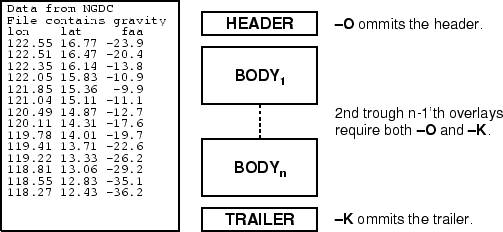 Data from NGDC
File contains gravity

| lon | lat | faa |
|---|---|---|
| 122.55 | 16.77 | -23.9 |
| 122.51 | 16.47 | -20.4 |
| 122.35 | 16.14 | -13.8 |
| 122.05 | 15.83 | -10.9 |
| 121.85 | 15.36 | -9.9 |
| 121.04 | 15.11 | -11.1 |
| 120.49 | 14.87 | -12.7 |
| 120.11 | 14.31 | -17.6 |
| 119.78 | 14.01 | -19.7 |
| 119.41 | 13.71 | -22.6 |
| 119.22 | 13.33 | -26.2 |
| 118.81 | 13.06 | -29.2 |
| 118.55 | 12.83 | -35.1 |
| 118.27 | 12.43 | -36.2 |

HEADER

–O ommits the header.

BODY$_1$

2nd trough n-1'th overlays require both –O and –K.

BODY$_n$

TRAILER

–K ommits the trailer.